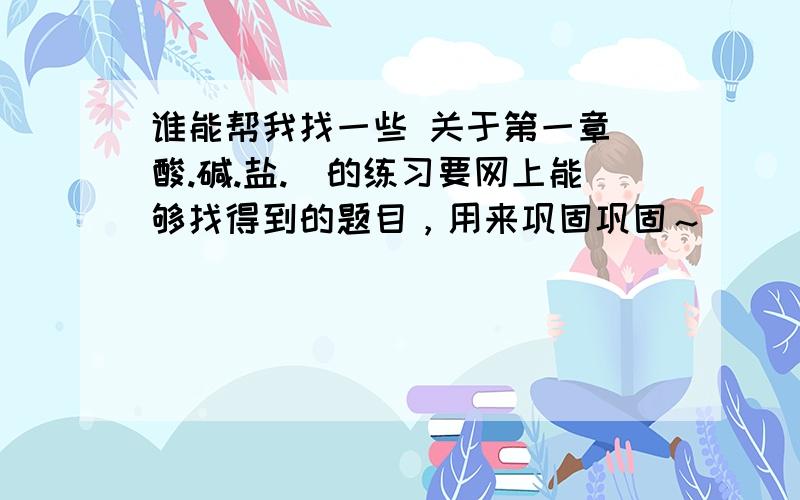 谁能帮我找一些 关于第一章（酸.碱.盐.）的练习要网上能够找得到的题目，用来巩固巩固～